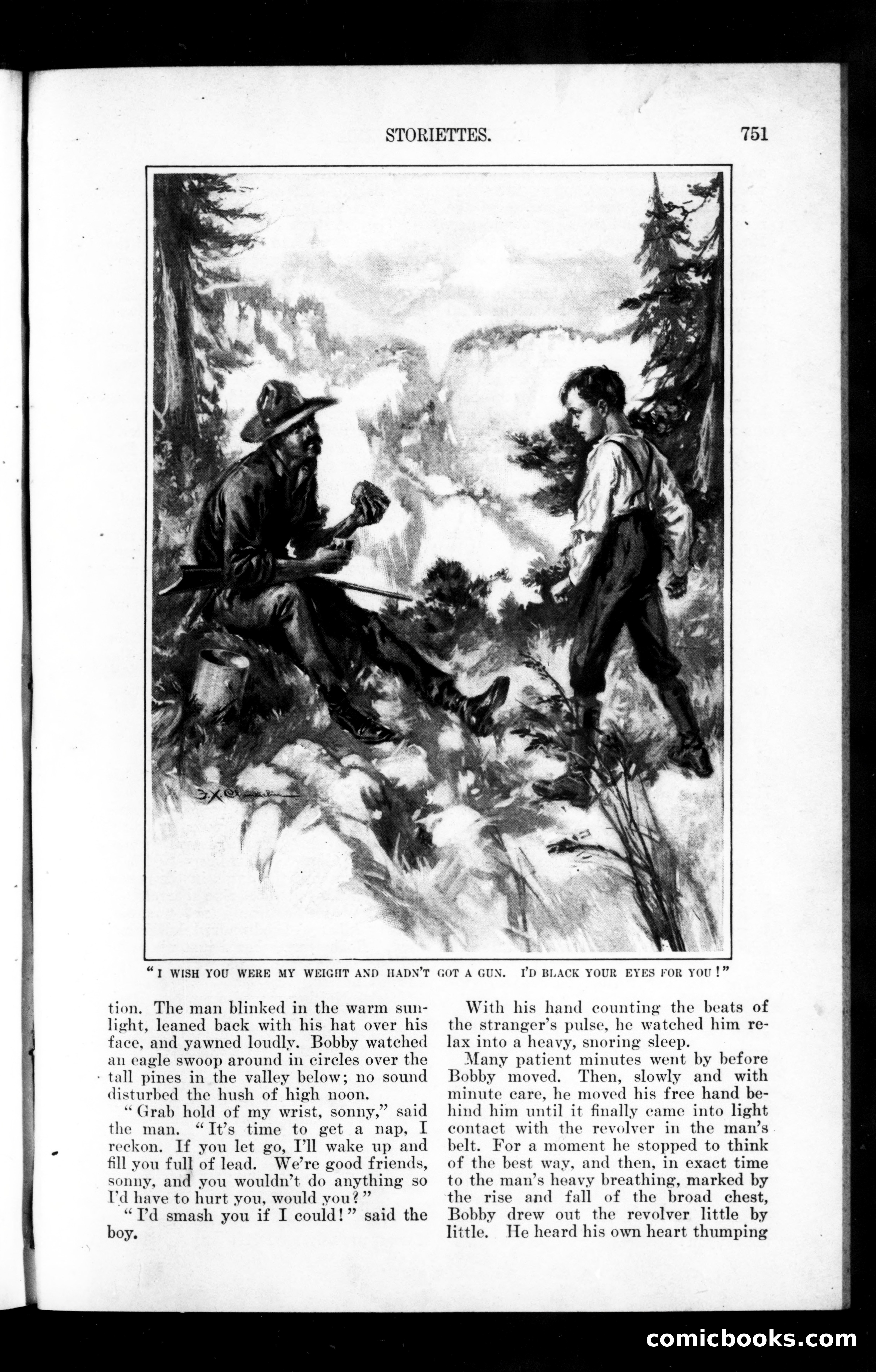 STORIETTES. 751

"I WISH YOU WERE MY WEIGHT AND HADN'T GOT A GUN. I'D BLACK YOUR EYES FOR YOU!"

tion. The man blinked in the warm sunlight, leaned back with his hat over his face, and yawned loudly. Bobby watched an eagle swoop around in circles over the tall pines in the valley below; no sound disturbed the hush of high noon.

"Grab hold of my wrist, sonny," said the man. "It's time to get a nap, I reckon. If you let go, I'll wake up and fill you full of lead. We're good friends, sonny, and you wouldn't do anything so I'd have to hurt you, would you?"

"I'd smash you if I could!" said the boy.

With his hand counting the beats of the stranger's pulse, he watched him relax into a heavy, snoring sleep.

Many patient minutes went by before Bobby moved. Then, slowly and with minute care, he moved his free hand behind him until it finally came into light contact with the revolver in the man's belt. For a moment he stopped to think of the best way, and then, in exact time to the man's heavy breathing, marked by the rise and fall of the broad chest, Bobby drew out the revolver little by little. He heard his own heart thumping

comicbooks.com